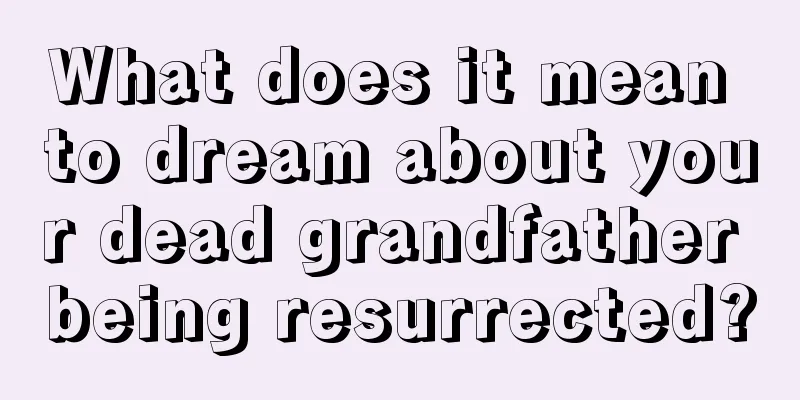 What does it mean to dream about your dead grandfather being resurrected?